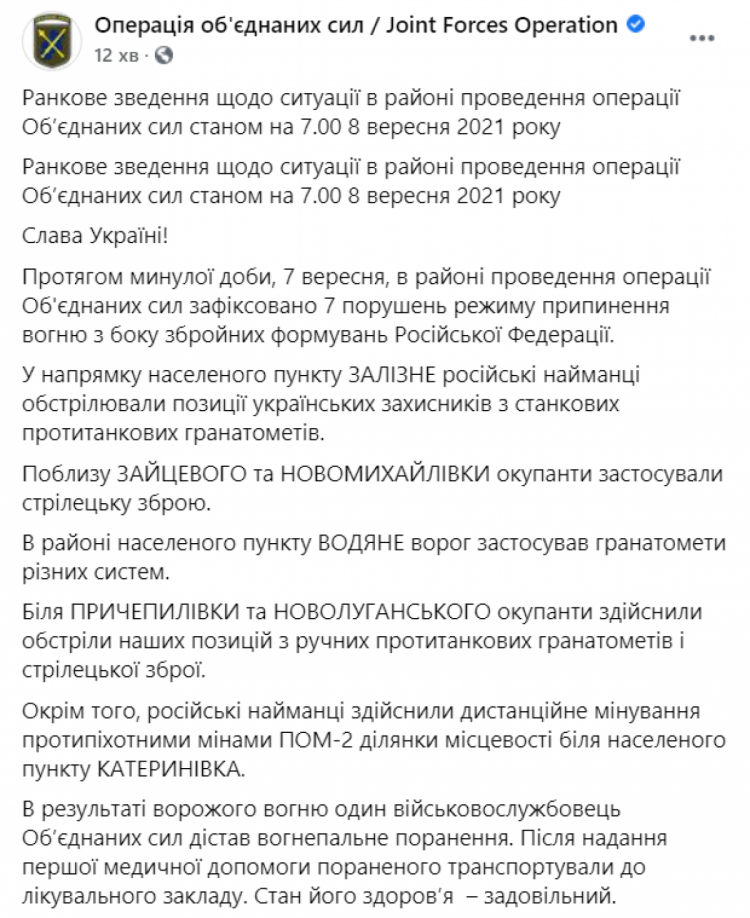 Операція об'єднаних сил / Joint Forces Operation
12 хв ·

Ранкове зведення щодо ситуації в районі проведення операції Об'єднаних сил станом на 7.00 8 вересня 2021 року

Ранкове зведення щодо ситуації в районі проведення операції Об'єднаних сил станом на 7.00 8 вересня 2021 року

Слава Україні!

Протягом минулої доби, 7 вересня, в районі проведення операції Об'єднаних сил зафіксовано 7 порушень режиму припинення вогню з боку збройних формувань Російської Федерації.

У напрямку населеного пункту ЗАЛІЗНЕ російські найманці обстрілювали позиції українських захисників з станкових протитанкових гранатометів.

Поблизу ЗАЙЦЕВОГО та НОВОМИХАЙЛІВКИ окупанти застосували стрілецьку зброю.

В районі населеного пункту ВОДЯНЕ ворог застосував гранатомети різних систем.

Біля ПРИЧЕПИЛІВКИ та НОВОЛУГАНСЬКОГО окупанти здійснили обстріли наших позицій з ручних протитанкових гранатометів і стрілецької зброї.

Окрім того, російські найманці здійснили дистанційне мінування протипіхотними мінами ПОМ-2 ділянки місцевості біля населеного пункту КАТЕРИНІВКА.

В результаті ворожого вогню один військовослужбовець Об'єднаних сил дістав вогнепальне поранення. Після надання першої медичної допомоги пораненого транспортували до лікувального закладу. Стан його здоров'я – задовільний.